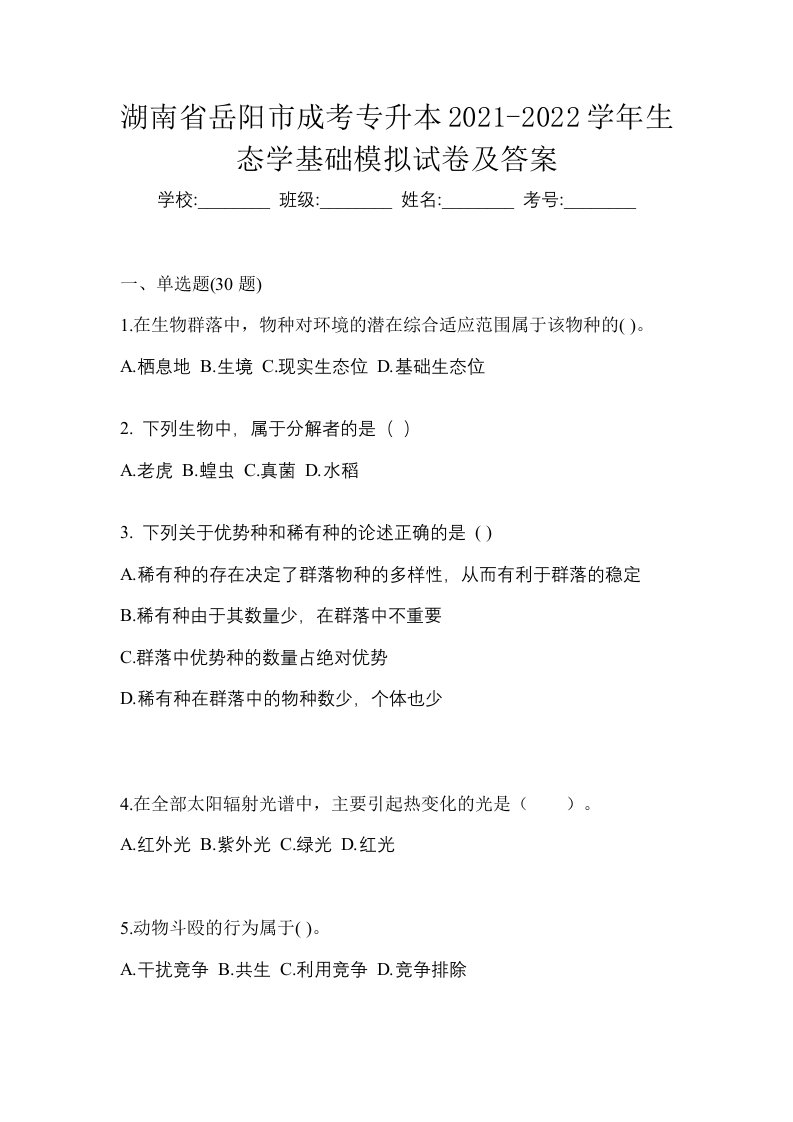 湖南省岳阳市成考专升本2021-2022学年生态学基础模拟试卷及答案

学校:________ 班级:________ 姓名:________ 考号:________

一、单选题(30 题)

1.在生物群落中，物种对环境的潜在综合适应范围属于该物种的( )。

A.栖息地 B.生境 C.现实生态位 D.基础生态位

2. 下列生物中，属于分解者的是（ ）

A.老虎 B.蝗虫 C.真菌 D.水稻

3. 下列关于优势种和稀有种的论述正确的是 ( )

A.稀有种的存在决定了群落物种的多样性，从而有利于群落的稳定

B.稀有种由于其数量少，在群落中不重要

C.群落中优势种的数量占绝对优势

D.稀有种在群落中的物种数少，个体也少

4.在全部太阳辐射光谱中，主要引起热变化的光是（　　）。

A.红外光 B.紫外光 C.绿光 D.红光

5.动物斗殴的行为属于( )。

A.干扰竞争 B.共生 C.利用竞争 D.竞争排除